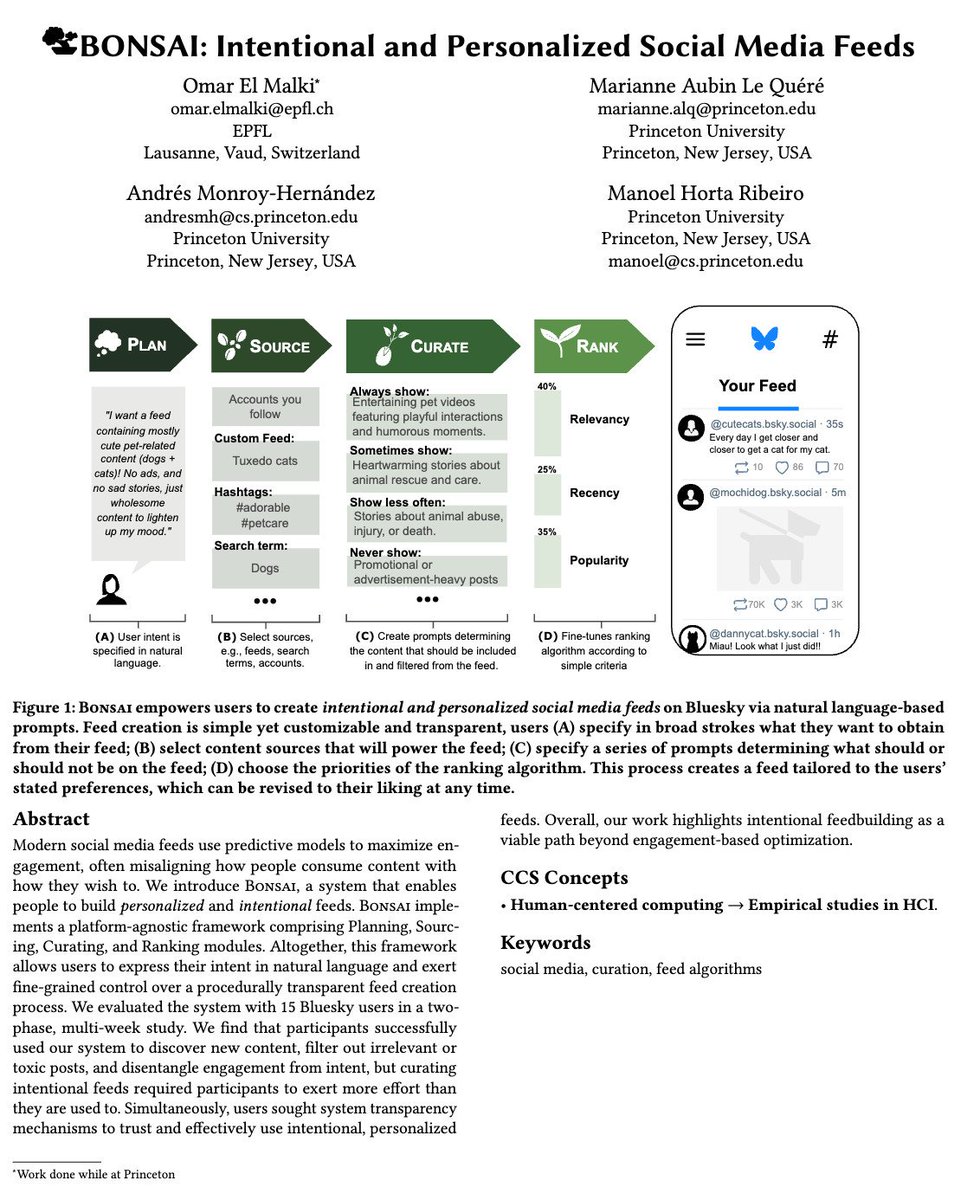 BONSAI: Intentional and Personalized Social Media Feeds

Omar El Malki*
omar.elmalki@epfl.ch
EPFL
Lausanne, Vaud, Switzerland

Marianne Aubin Le Quéré
marianne.alq@princeton.edu
Princeton University
Princeton, New Jersey, USA

Andrés Monroy-Hernández
andresmh@cs.princeton.edu
Princeton University
Princeton, New Jersey, USA

Manoel Horta Ribeiro
Princeton University
Princeton, New Jersey, USA
manoel@cs.princeton.edu

PLAN

"I want a feed containing mostly cute pet-related content (dogs + cats)! No ads, and no sad stories, just wholesome content to lighten up my mood."

(A) User intent is specified in natural language.

SOURCE

Accounts you follow

Custom Feed:
Tuxedo cats

Hashtags:
#adorable
#petcare

Search term:
Dogs

•••

(B) Select sources, e.g., feeds, search terms, accounts.

CURATE

Always show:
Entertaining pet videos featuring playful interactions and humorous moments.

Sometimes show:
Heartwarming stories about animal rescue and care.

Show less often:
Stories about animal abuse, injury, or death.

Never show:
Promotional or advertisement-heavy posts

•••

(C) Create prompts determining the content that should be included in and filtered from the feed.

RANK

40% Relevancy
25% Recency
35% Popularity

(D) Fine-tunes ranking algorithm according to simple criteria

#

Your Feed

@cutecats.bsky.social · 35s
Every day I get closer and closer to get a cat for my cat.
10 86 70

@mochidog.bsky.social · 5m
70K 3K 3K

@dannycat.bsky.social · 1h
Miau! Look what I just did!!

Figure 1: BONSAI empowers users to create intentional and personalized social media feeds on Bluesky via natural language-based prompts. Feed creation is simple yet customizable and transparent, users (A) specify in broad strokes what they want to obtain from their feed; (B) select content sources that will power the feed; (C) specify a series of prompts determining what should or should not be on the feed; (D) choose the priorities of the ranking algorithm. This process creates a feed tailored to the users' stated preferences, which can be revised to their liking at any time.

Abstract

Modern social media feeds use predictive models to maximize engagement, often misaligning how people consume content with how they wish to. We introduce BONSAI, a system that enables people to build personalized and intentional feeds. BONSAI implements a platform-agnostic framework comprising Planning, Sourcing, Curating, and Ranking modules. Altogether, this framework allows users to express their intent in natural language and exert fine-grained control over a procedurally transparent feed creation process. We evaluated the system with 15 Bluesky users in a two-phase, multi-week study. We find that participants successfully used our system to discover new content, filter out irrelevant or toxic posts, and disentangle engagement from intent, but curating intentional feeds required participants to exert more effort than they are used to. Simultaneously, users sought system transparency mechanisms to trust and effectively use intentional, personalized feeds. Overall, our work highlights intentional feedbuilding as a viable path beyond engagement-based optimization.

CCS Concepts

• Human-centered computing → Empirical studies in HCI.

Keywords

social media, curation, feed algorithms

*Work done while at Princeton